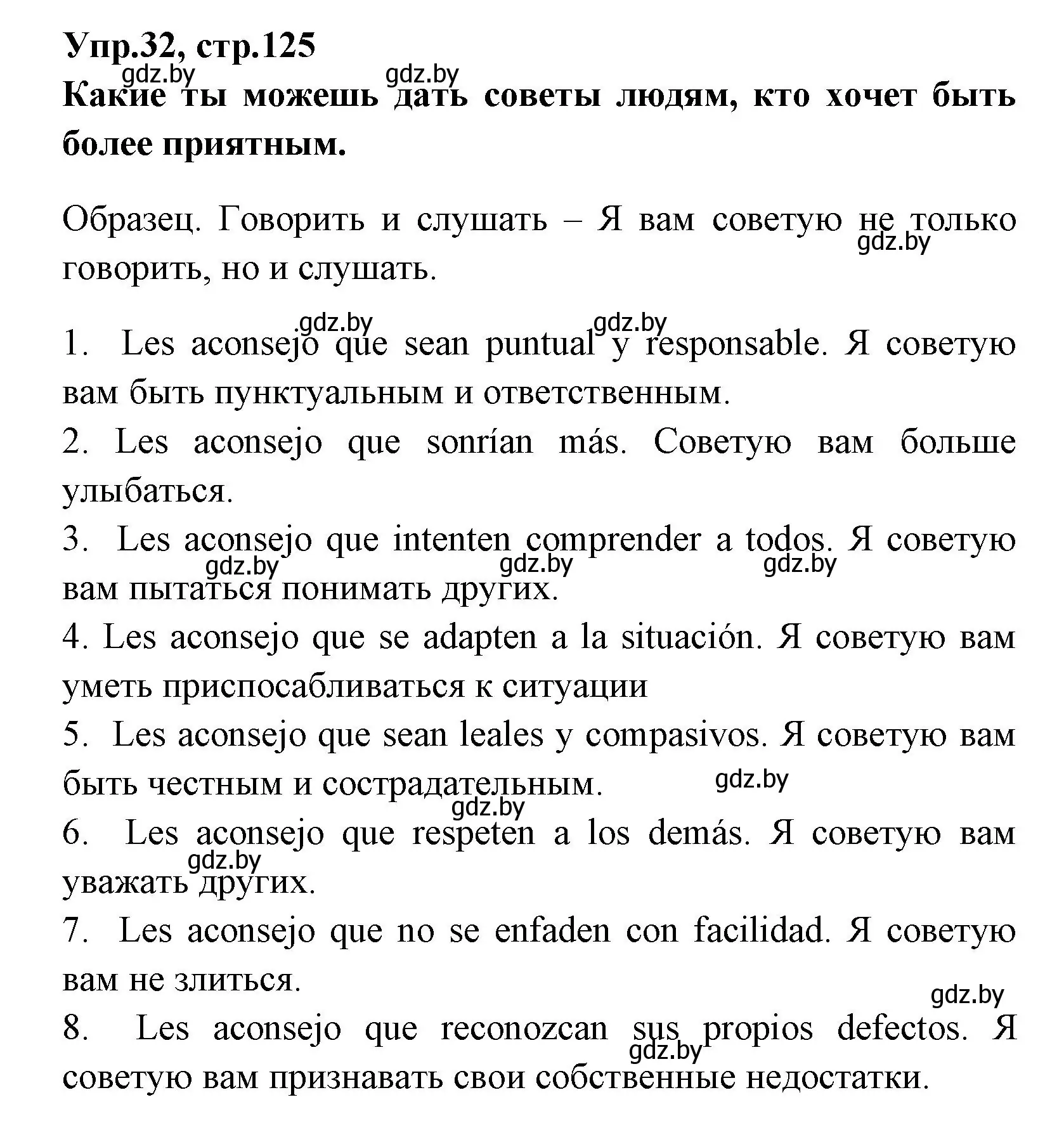 Упр.32, стр.125
gdz.by gdz.by
Какие ты можешь дать советы людям, кто хочет быть более приятным.

Образец. Говорить и слушать – Я вам советую не только говорить, но и слушать. gdz.by

gdz.by gdz.by
1. Les aconsejo que sean puntual y responsable. Я советую вам быть пунктуальным и ответственным.
2. Les aconsejo que sonrían más. Советую вам больше улыбаться.
3. Les aconsejo que intenten comprender a todos. Я советую вам пытаться понимать других. gdz.by gdz.by gdz.by
4. Les aconsejo que se adapten a la situación. Я советую вам уметь приспосабливаться к ситуации
5. Les aconsejo que sean leales y compasivos. Я советую вам быть честным и сострадательным. gdz.by
gdz.by
6. Les aconsejo que respeten a los demás. Я советую вам уважать других. gdz.by
7. Les aconsejo que no se enfaden con facilidad. Я советую вам не злиться.
gdz.by
8. Les aconsejo que reconozcan sus propios defectos. Я советую вам признавать свои собственные недостатки. gdz.by